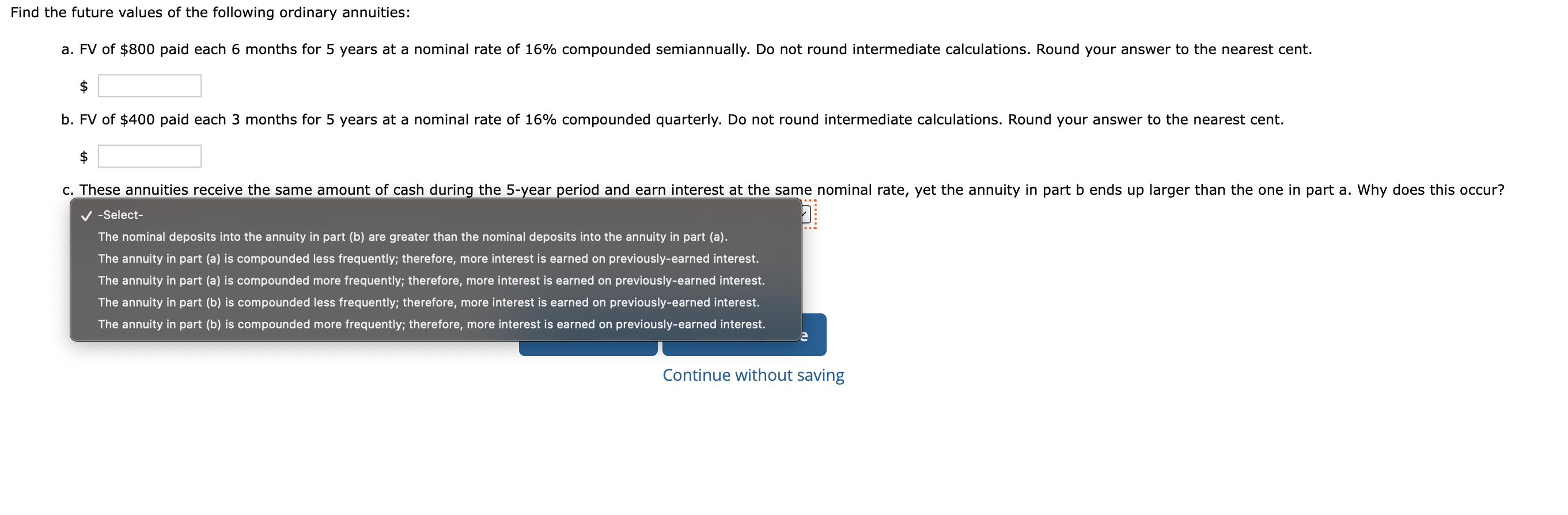 Find the future values of the following ordinary annuities:

a. FV of \$800 paid each 6 months for 5 years at a nominal rate of 16% compounded semiannually. Do not round intermediate calculations. Round your answer to the nearest cent.

\$

b. FV of \$400 paid each 3 months for 5 years at a nominal rate of 16% compounded quarterly. Do not round intermediate calculations. Round your answer to the nearest cent.

\$

c. These annuities receive the same amount of cash during the 5-year period and earn interest at the same nominal rate, yet the annuity in part b ends up larger than the one in part a. Why does this occur?

✓ -Select-
The nominal deposits into the annuity in part (b) are greater than the nominal deposits into the annuity in part (a).
The annuity in part (a) is compounded less frequently; therefore, more interest is earned on previously-earned interest.
The annuity in part (a) is compounded more frequently; therefore, more interest is earned on previously-earned interest.
The annuity in part (b) is compounded less frequently; therefore, more interest is earned on previously-earned interest.
The annuity in part (b) is compounded more frequently; therefore, more interest is earned on previously-earned interest.

e

Continue without saving